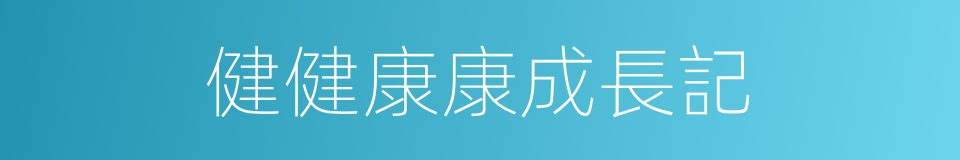 健健康康成長記